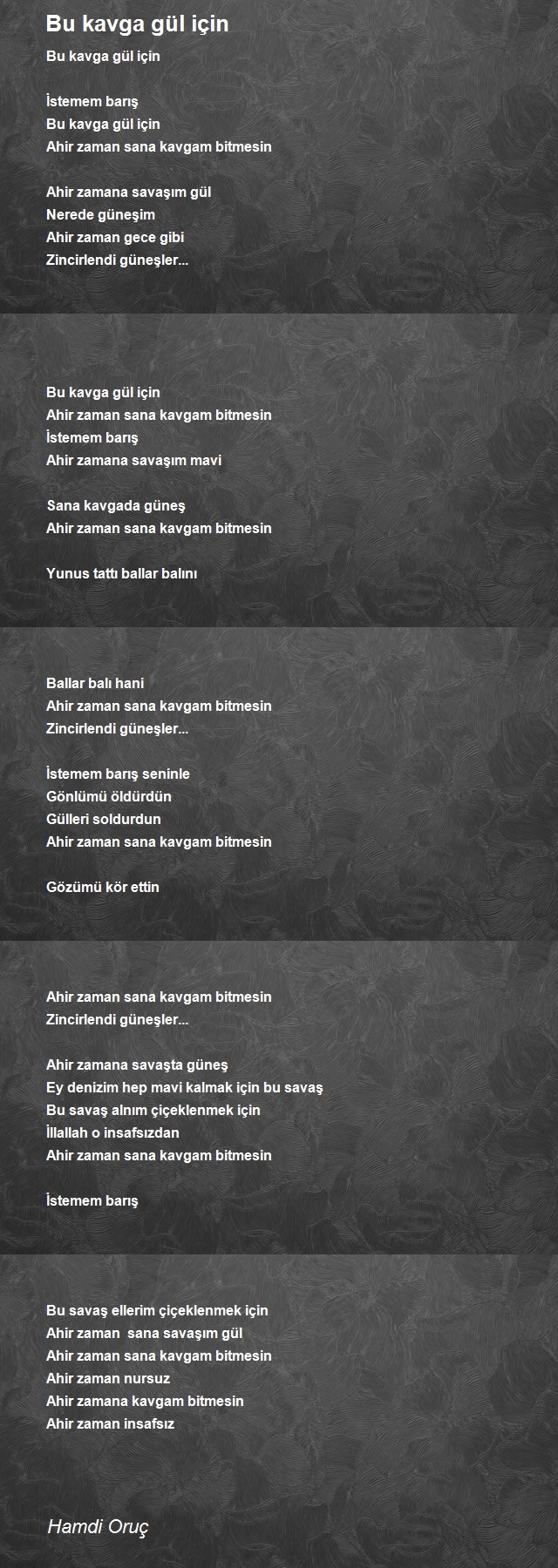 Bu kavga gül için

Bu kavga gül için

İstemem barış
Bu kavga gül için
Ahir zaman sana kavgam bitmesin

Ahir zamana savaşım gül
Nerede güneşim
Ahir zaman gece gibi
Zincirlendi güneşler...

Bu kavga gül için
Ahir zaman sana kavgam bitmesin
İstemem barış
Ahir zamana savaşım mavi

Sana kavgada güneş
Ahir zaman sana kavgam bitmesin

Yunus tattı ballar balını

Ballar balı hani
Ahir zaman sana kavgam bitmesin
Zincirlendi güneşler...

İstemem barış seninle
Gönlümü öldürdün
Gülleri soldurdun
Ahir zaman sana kavgam bitmesin

Gözümü kör ettin

Ahir zaman sana kavgam bitmesin
Zincirlendi güneşler...

Ahir zamana savaşta güneş
Ey denizim hep mavi kalmak için bu savaş
Bu savaş alnım çiçeklenmek için
İllallah o insafsızdan
Ahir zaman sana kavgam bitmesin

İstemem barış

Bu savaş ellerim çiçeklenmek için
Ahir zaman sana savaşım gül
Ahir zaman sana kavgam bitmesin
Ahir zaman nursuz
Ahir zamana kavgam bitmesin
Ahir zaman insafsız

Hamdi Oruç